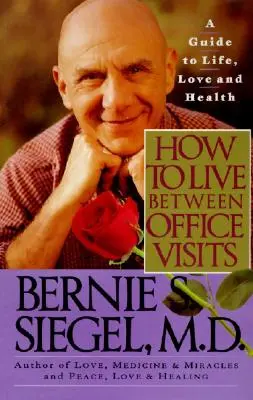 A Guide to Life, Love and Health

HOW TO LIVE BETWEEN OFFICE VISITS

BERNIE S. SIEGEL, M.D.

Author of LOVE, MEDICINE & MIRACLES and PEACE, LOVE & HEALING